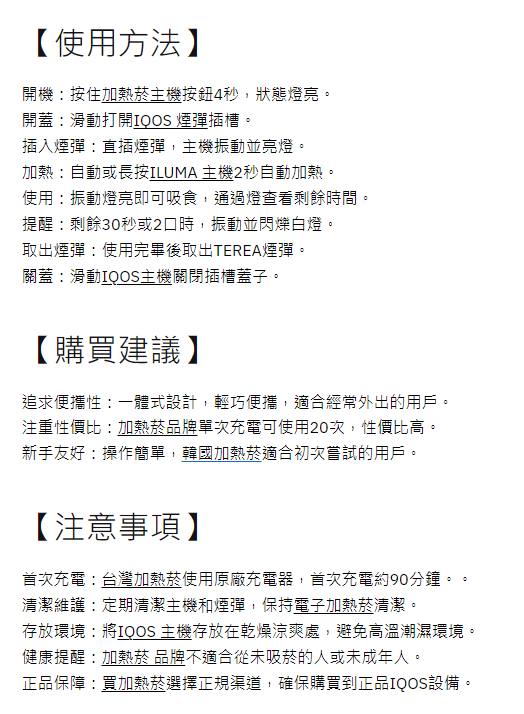 【使用方法】

開機：按住加熱菸主機按鈕4秒，狀態燈亮。
開蓋：滑動打開IQOS 煙彈插槽。
插入煙彈：直插煙彈，主機振動並亮燈。
加熱：自動或長按ILUMA 主機2秒自動加熱。
使用：振動燈亮即可吸食，通過燈查看剩餘時間。
提醒：剩餘30秒或2口時，振動並閃爍白燈。
取出煙彈：使用完畢後取出TEREA煙彈。
關蓋：滑動IQOS主機關閉插槽蓋子。

【購買建議】

追求便攜性：一體式設計，輕巧便攜，適合經常外出的用戶。
注重性價比：加熱菸品牌單次充電可使用20次，性價比高。
新手友好：操作簡單，韓國加熱菸適合初次嘗試的用戶。

【注意事項】

首次充電：台灣加熱菸使用原廠充電器，首次充電約90分鐘。。
清潔維護：定期清潔主機和煙彈，保持電子加熱菸清潔。
存放環境：將IQOS 主機存放在乾燥涼爽處，避免高溫潮濕環境。
健康提醒：加熱菸 品牌不適合從未吸菸的人或未成年人。
正品保障：買加熱菸選擇正規渠道，確保購買到正品IQOS設備。